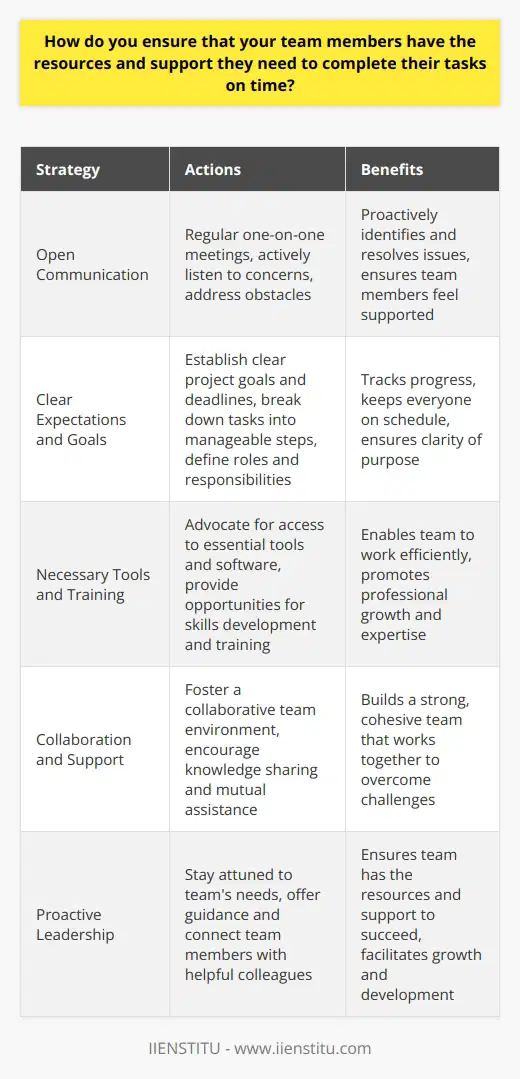 How do you ensure that your team members have the resources and support they need to complete their tasks on time?

| Strategy | Actions | Benefits |
|---|---|---|
| Open Communication | Regular one-on-one meetings, actively listen to concerns, address obstacles | Proactively identifies and resolves issues, ensures team members feel supported |
| Clear Expectations and Goals | Establish clear project goals and deadlines, break down tasks into manageable steps, define roles and responsibilities | Tracks progress, keeps everyone on schedule, ensures clarity of purpose |
| Necessary Tools and Training | Advocate for access to essential tools and software, provide opportunities for skills development and training | Enables team to work efficiently, promotes professional growth and expertise |
| Collaboration and Support | Foster a collaborative team environment, encourage knowledge sharing and mutual assistance | Builds a strong, cohesive team that works together to overcome challenges |
| Proactive Leadership | Stay attuned to team's needs, offer guidance and connect team members with helpful colleagues | Ensures team has the resources and support to succeed, facilitates growth and development |

IIENSTITU - www.iienstitu.com